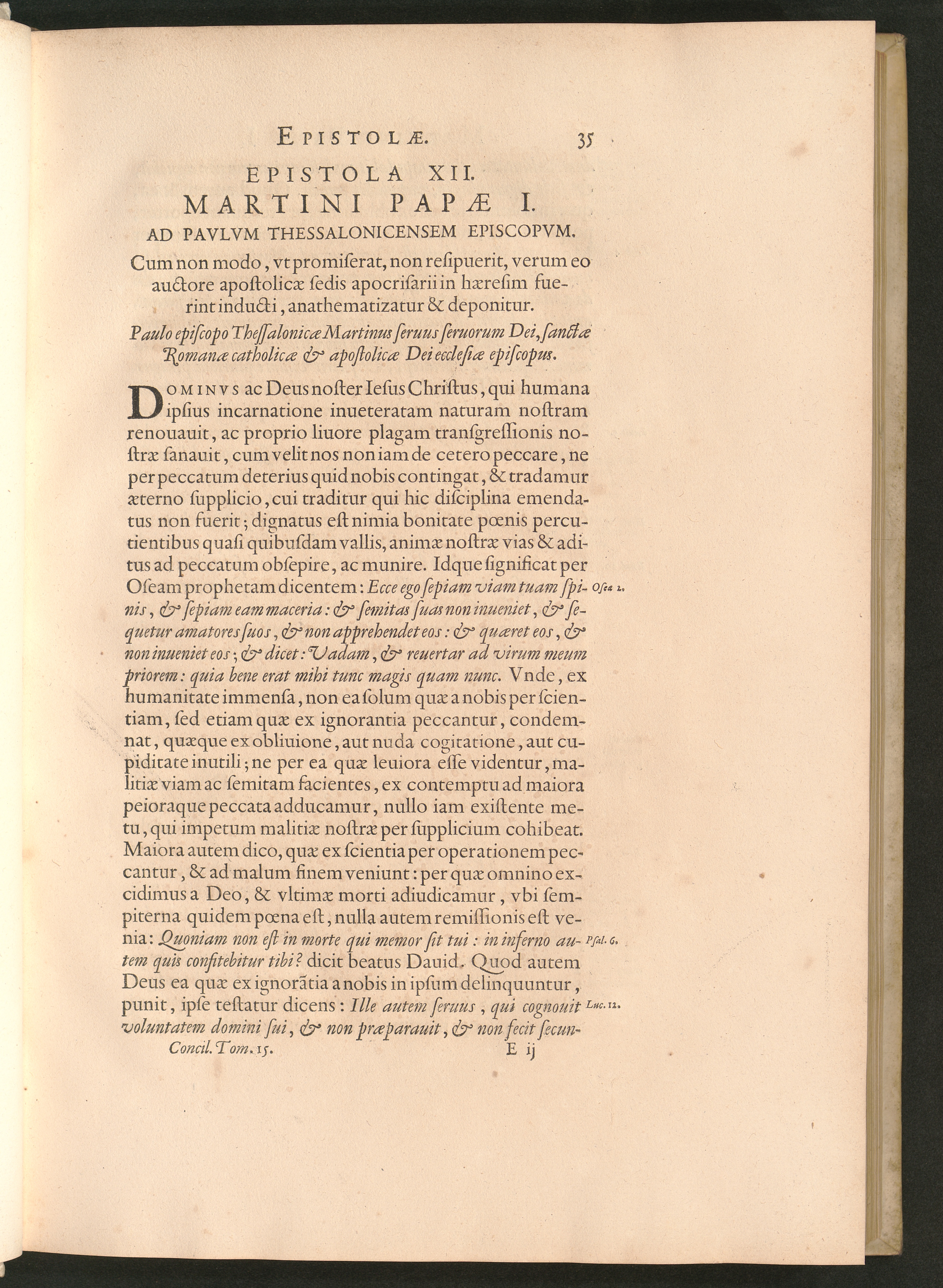 EPISTOLÆ. 35

EPISTOLA XII.
MARTINI PAPÆ I.
AD PAVLVM THESSALONICENSEM EPISCOPVM.

Cum non modo, vt promiserat, non resipuerit, verum eo auctore apostolicæ sedis apocrisarii in hæresim fuerint inducti, anathematizatur & deponitur.

Paulo episcopo Thessalonicæ Martinus seruus seruorum Dei, sanctæ Romanæ catholicæ & apostolicæ Dei ecclesiæ episcopus.

DOMINVS ac Deus noster Iesus Christus, qui humana ipsius incarnatione inueteratam naturam nostram renouauit, ac proprio liuore plagam transgressionis nostræ sanauit, cum velit nos non iam de cetero peccare, ne per peccatum deterius quid nobis contingat, & tradamur æterno supplicio, cui traditur qui hic disciplina emendatus non fuerit; dignatus est nimia bonitate pœnis percutientibus quasi quibusdam vallis, animæ nostræ vias & aditus ad peccatum obsepire, ac munire. Idque significat per Oseam prophetam dicentem: Ecce ego sepiam viam tuam spinis, & sepiam eam maceria: & semitas suas non inueniet, & sequetur amatores suos, & non apprehendet eos: & quæret eos, & non inueniet eos; & dicet: Vadam, & reuertar ad virum meum priorem: quia bene erat mihi tunc magis quam nunc. Vnde, ex humanitate immensa, non ea solum quæ a nobis per scientiam, sed etiam quæ ex ignorantia peccantur, condemnat, quæque ex obliuione, aut nuda cogitatione, aut cupiditate inutili; ne per ea quæ leuiora esse videntur, malitiæ viam ac semitam facientes, ex contemptu ad maiora peioraque peccata adducamur, nullo iam existente metu, qui impetum malitiæ nostræ per supplicium cohibeat. Maiora autem dico, quæ ex scientia per operationem peccantur, & ad malum finem veniunt: per quæ omnino excidimus a Deo, & vltimæ morti adiudicamur, vbi sempiterna quidem pœna est, nulla autem remissionis est venia: Quoniam non est in morte qui memor sit tui: in inferno autem quis confitebitur tibi? dicit beatus Dauid. Quod autem Deus ea quæ ex ignorãtia a nobis in ipsum delinquuntur, punit, ipse testatur dicens: Ille autem seruus, qui cognouit voluntatem domini sui, & non præparauit, & non fecit secun-

Osea 2.
Psal. 6.
Luc. 12.

Concil. Tom. 15. E ij